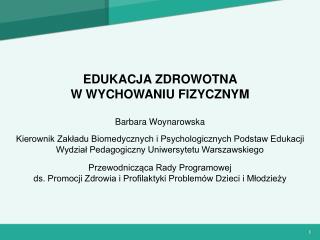 EDUKACJA ZDROWOTNA
W WYCHOWANIU FIZYCZNYM

Barbara Woynarowska

Kierownik Zakładu Biomedycznych i Psychologicznych Podstaw Edukacji
Wydział Pedagogiczny Uniwersytetu Warszawskiego

Przewodnicząca Rady Programowej
ds. Promocji Zdrowia i Profilaktyki Problemów Dzieci i Młodzieży

1